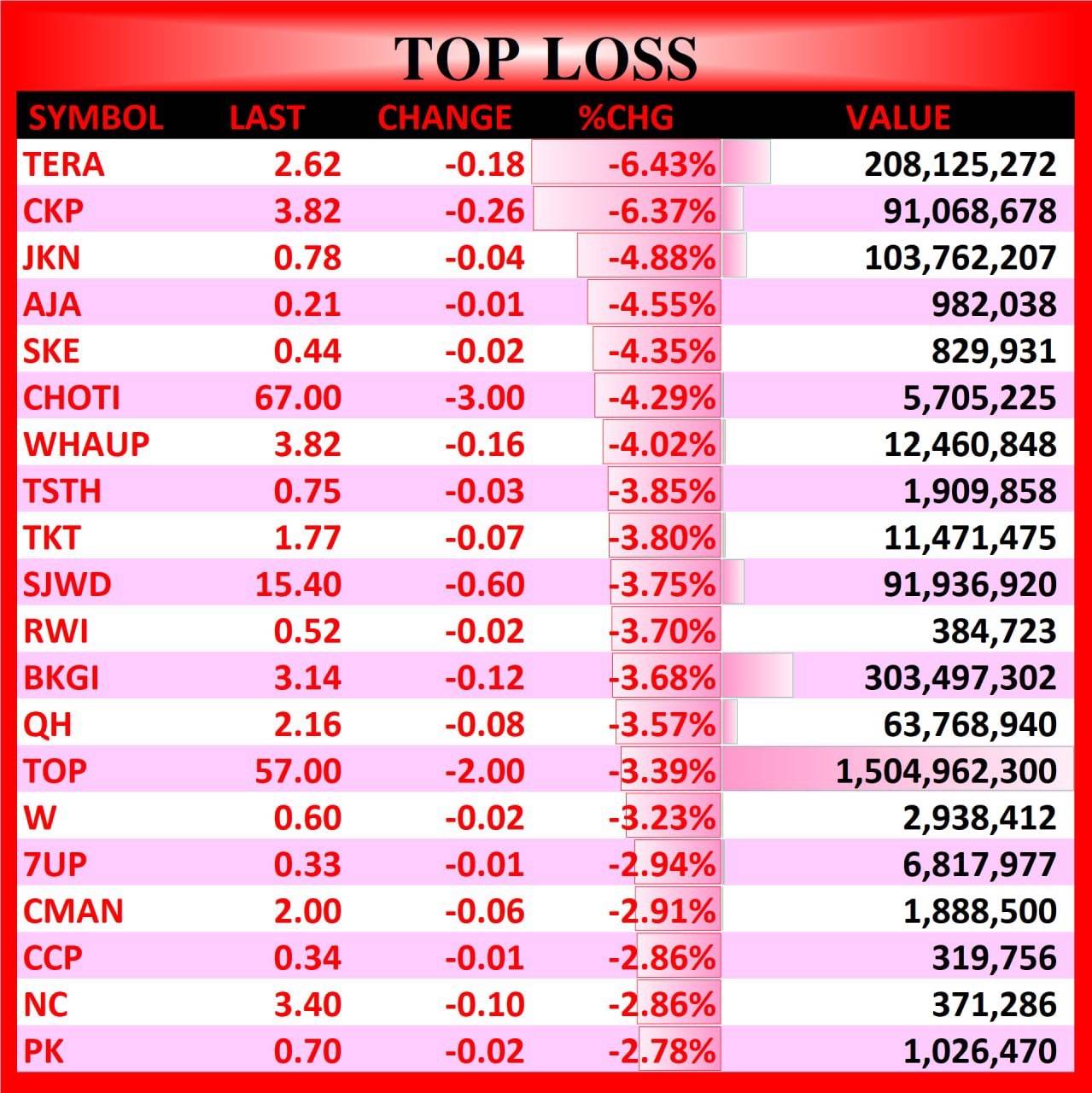 TOP LOSS

| SYMBOL | LAST | CHANGE | %CHG | VALUE |
|---|---|---|---|---|
| TERA | 2.62 | -0.18 | -6.43% | 208,125,272 |
| CKP | 3.82 | -0.26 | -6.37% | 91,068,678 |
| JKN | 0.78 | -0.04 | -4.88% | 103,762,207 |
| AJA | 0.21 | -0.01 | -4.55% | 982,038 |
| SKE | 0.44 | -0.02 | -4.35% | 829,931 |
| CHOTI | 67.00 | -3.00 | -4.29% | 5,705,225 |
| WHAUP | 3.82 | -0.16 | -4.02% | 12,460,848 |
| TSTH | 0.75 | -0.03 | -3.85% | 1,909,858 |
| TKT | 1.77 | -0.07 | -3.80% | 11,471,475 |
| SJWD | 15.40 | -0.60 | -3.75% | 91,936,920 |
| RWI | 0.52 | -0.02 | -3.70% | 384,723 |
| BKGI | 3.14 | -0.12 | -3.68% | 303,497,302 |
| QH | 2.16 | -0.08 | -3.57% | 63,768,940 |
| TOP | 57.00 | -2.00 | -3.39% | 1,504,962,300 |
| W | 0.60 | -0.02 | -3.23% | 2,938,412 |
| 7UP | 0.33 | -0.01 | -2.94% | 6,817,977 |
| CMAN | 2.00 | -0.06 | -2.91% | 1,888,500 |
| CCP | 0.34 | -0.01 | -2.86% | 319,756 |
| NC | 3.40 | -0.10 | -2.86% | 371,286 |
| PK | 0.70 | -0.02 | -2.78% | 1,026,470 |